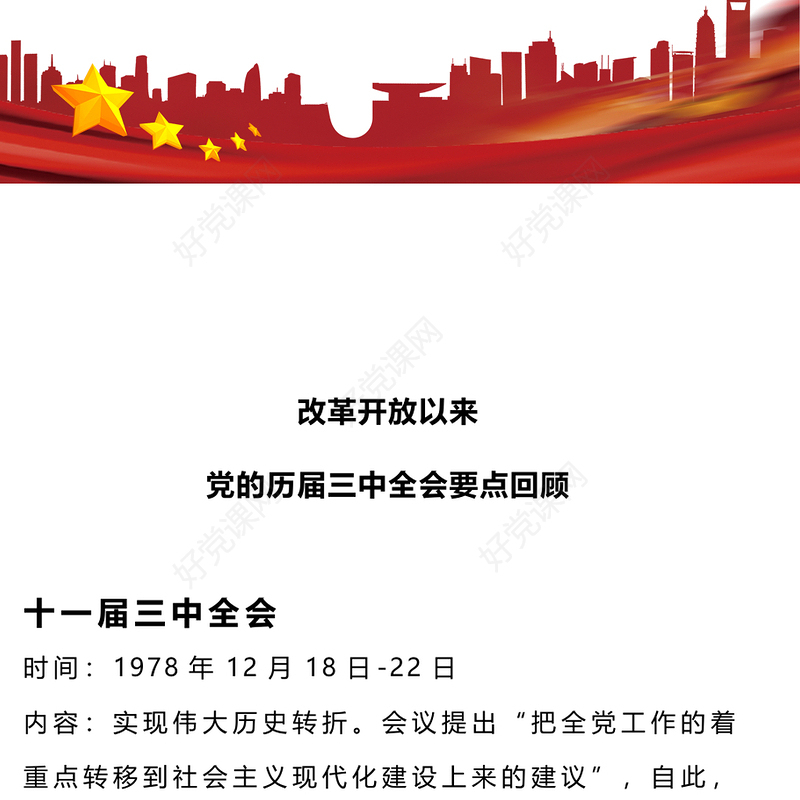 好党课网

好党课网

好党课网

改革开放以来

党的历届三中全会要点回顾

好党课网

好党课网

十一届三中全会

时间：1978 年 12 月 18 日-22 日

内容：实现伟大历史转折。会议提出“把全党工作的着重点转移到社会主义现代化建设上来的建议”，自此，